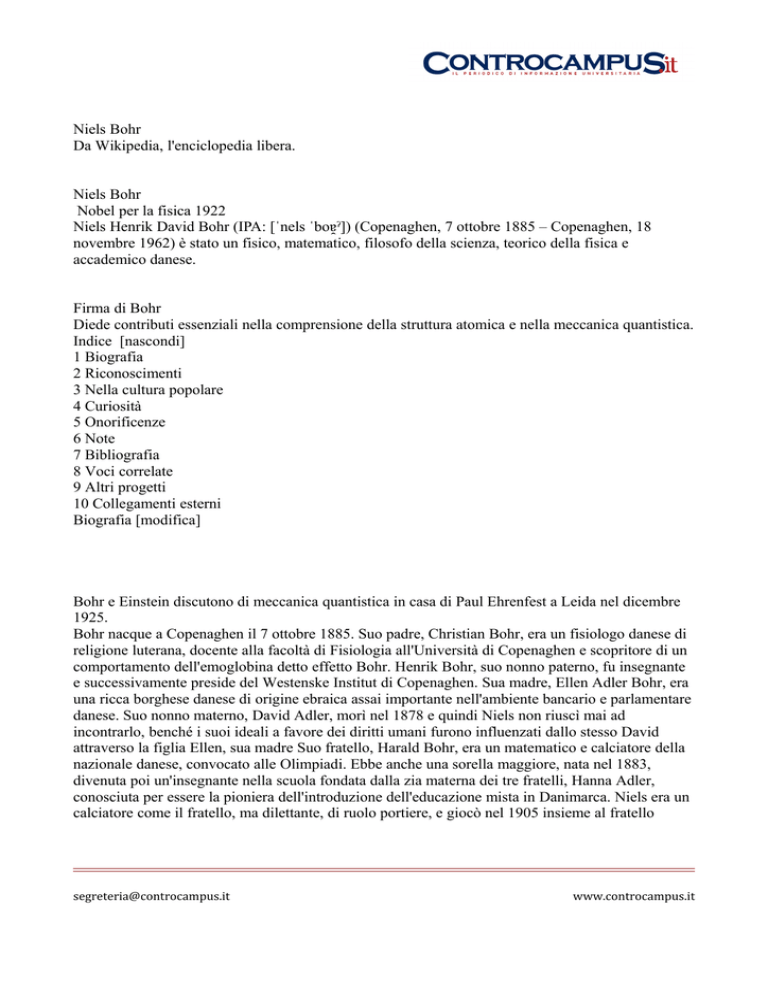 CONTROCAMPUS.it
IL PERIODICO DI INFORMAZIONE UNIVERSITARIA

Niels Bohr
Da Wikipedia, l'enciclopedia libera.

Niels Bohr
Nobel per la fisica 1922
Niels Henrik David Bohr (IPA: [ˈnels ˈboɐ̯ˀ]) (Copenaghen, 7 ottobre 1885 – Copenaghen, 18 novembre 1962) è stato un fisico, matematico, filosofo della scienza, teorico della fisica e accademico danese.

Firma di Bohr
Diede contributi essenziali nella comprensione della struttura atomica e nella meccanica quantistica.
Indice [nascondi]
1 Biografia
2 Riconoscimenti
3 Nella cultura popolare
4 Curiosità
5 Onorificenze
6 Note
7 Bibliografia
8 Voci correlate
9 Altri progetti
10 Collegamenti esterni
Biografia [modifica]

Bohr e Einstein discutono di meccanica quantistica in casa di Paul Ehrenfest a Leida nel dicembre 1925.
Bohr nacque a Copenaghen il 7 ottobre 1885. Suo padre, Christian Bohr, era un fisiologo danese di religione luterana, docente alla facoltà di Fisiologia all'Università di Copenaghen e scopritore di un comportamento dell'emoglobina detto effetto Bohr. Henrik Bohr, suo nonno paterno, fu insegnante e successivamente preside del Westenske Institut di Copenaghen. Sua madre, Ellen Adler Bohr, era una ricca borghese danese di origine ebraica assai importante nell'ambiente bancario e parlamentare danese. Suo nonno materno, David Adler, morì nel 1878 e quindi Niels non riuscì mai ad incontrarlo, benché i suoi ideali a favore dei diritti umani furono influenzati dallo stesso David attraverso la figlia Ellen, sua madre Suo fratello, Harald Bohr, era un matematico e calciatore della nazionale danese, convocato alle Olimpiadi. Ebbe anche una sorella maggiore, nata nel 1883, divenuta poi un'insegnante nella scuola fondata dalla zia materna dei tre fratelli, Hanna Adler, conosciuta per essere la pioniera dell'introduzione dell'educazione mista in Danimarca. Niels era un calciatore come il fratello, ma dilettante, di ruolo portiere, e giocò nel 1905 insieme al fratello

segreteria@controcampus.it
www.controcampus.it